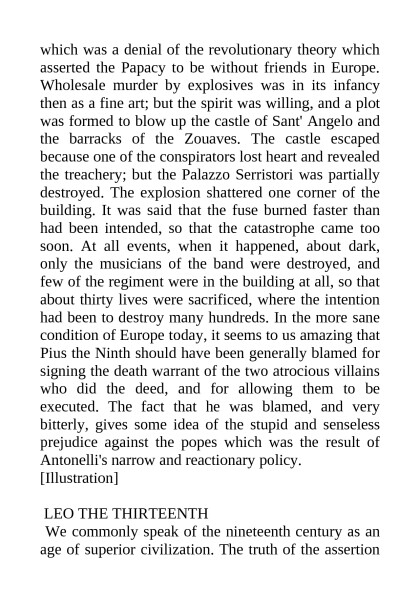 which was a denial of the revolutionary theory which asserted the Papacy to be without friends in Europe. Wholesale murder by explosives was in its infancy then as a fine art; but the spirit was willing, and a plot was formed to blow up the castle of Sant' Angelo and the barracks of the Zouaves. The castle escaped because one of the conspirators lost heart and revealed the treachery; but the Palazzo Serristori was partially destroyed. The explosion shattered one corner of the building. It was said that the fuse burned faster than had been intended, so that the catastrophe came too soon. At all events, when it happened, about dark, only the musicians of the band were destroyed, and few of the regiment were in the building at all, so that about thirty lives were sacrificed, where the intention had been to destroy many hundreds. In the more sane condition of Europe today, it seems to us amazing that Pius the Ninth should have been generally blamed for signing the death warrant of the two atrocious villains who did the deed, and for allowing them to be executed. The fact that he was blamed, and very bitterly, gives some idea of the stupid and senseless prejudice against the popes which was the result of Antonelli's narrow and reactionary policy.
[Illustration]

LEO THE THIRTEENTH
We commonly speak of the nineteenth century as an age of superior civilization. The truth of the assertion